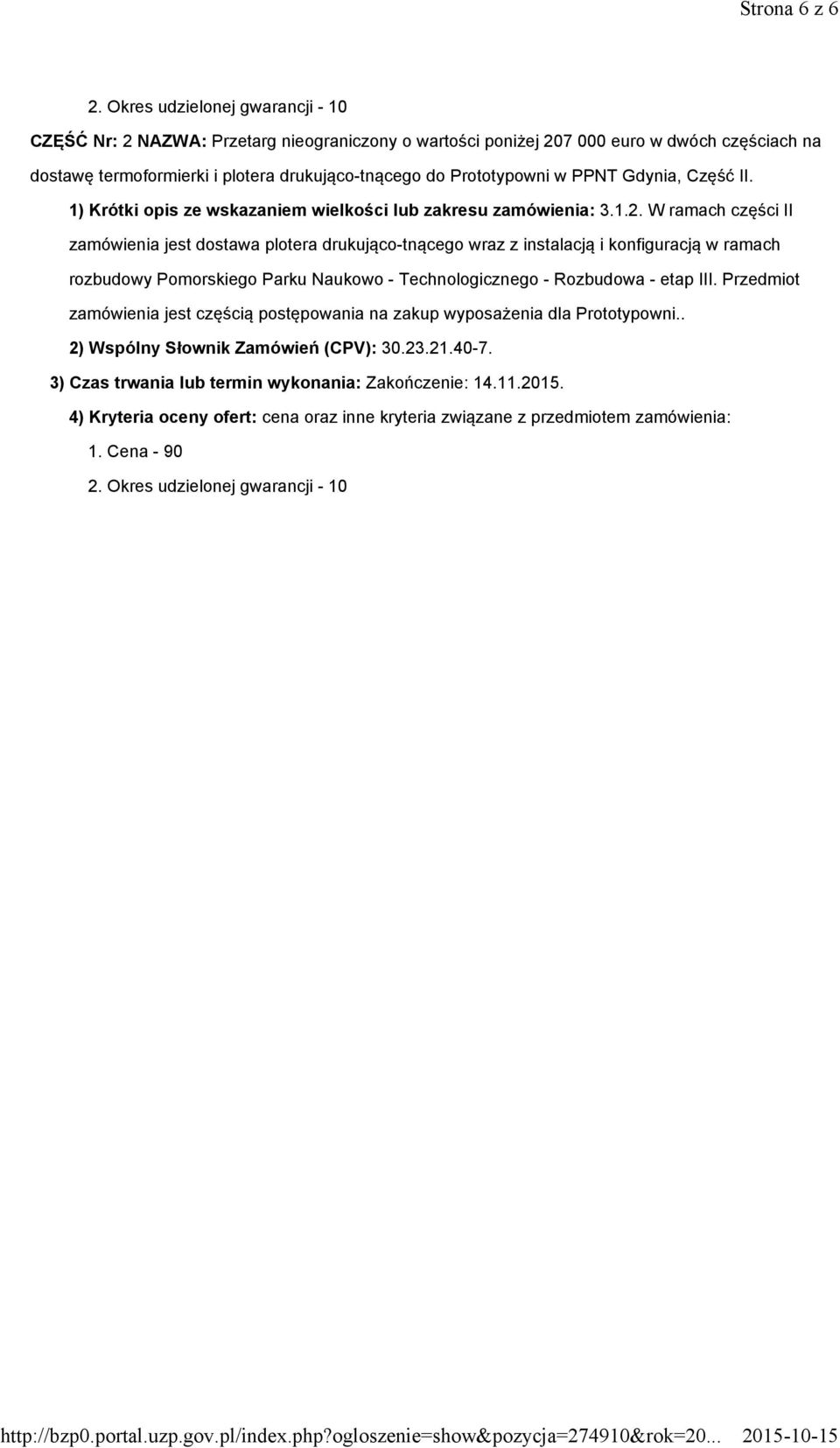 Strona 6 z 6

2. Okres udzielonej gwarancji - 10

CZĘŚĆ Nr: 2 NAZWA: Przetarg nieograniczony o wartości poniżej 207 000 euro w dwóch częściach na dostawę termoformierki i plotera drukująco-tnącego do Prototypowni w PPNT Gdynia, Część II.

1) Krótki opis ze wskazaniem wielkości lub zakresu zamówienia: 3.1.2. W ramach części II zamówienia jest dostawa plotera drukująco-tnącego wraz z instalacją i konfiguracją w ramach rozbudowy Pomorskiego Parku Naukowo - Technologicznego - Rozbudowa - etap III. Przedmiot zamówienia jest częścią postępowania na zakup wyposażenia dla Prototypowni..

2) Wspólny Słownik Zamówień (CPV): 30.23.21.40-7.

3) Czas trwania lub termin wykonania: Zakończenie: 14.11.2015.

4) Kryteria oceny ofert: cena oraz inne kryteria związane z przedmiotem zamówienia:

1. Cena - 90

2. Okres udzielonej gwarancji - 10

http://bzp0.portal.uzp.gov.pl/index.php?ogloszenie=show&pozycja=274910&rok=20... 2015-10-15